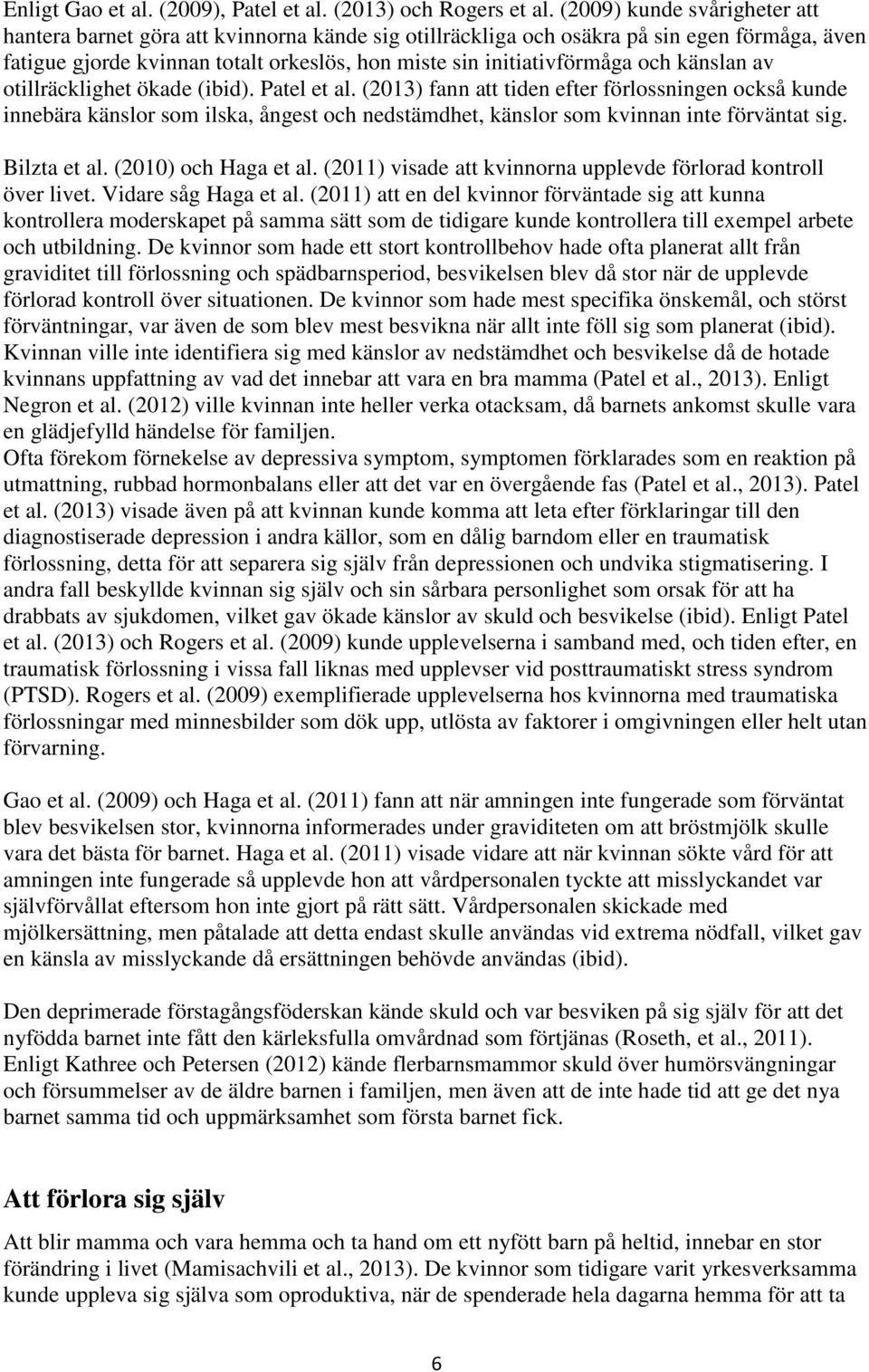 Enligt Gao et al. (2009), Patel et al. (2013) och Rogers et al. (2009) kunde svårigheter att hantera barnet göra att kvinnorna kände sig otillräckliga och osäkra på sin egen förmåga, även fatigue gjorde kvinnan totalt orkeslös, hon miste sin initiativförmåga och känslan av otillräcklighet ökade (ibid). Patel et al. (2013) fann att tiden efter förlossningen också kunde innebära känslor som ilska, ångest och nedstämdhet, känslor som kvinnan inte förväntat sig.

Bilzta et al. (2010) och Haga et al. (2011) visade att kvinnorna upplevde förlorad kontroll över livet. Vidare såg Haga et al. (2011) att en del kvinnor förväntade sig att kunna kontrollera moderskapet på samma sätt som de tidigare kunde kontrollera till exempel arbete och utbildning. De kvinnor som hade ett stort kontrollbehov hade ofta planerat allt från graviditet till förlossning och spädbarnsperiod, besvikelsen blev då stor när de upplevde förlorad kontroll över situationen. De kvinnor som hade mest specifika önskemål, och störst förväntningar, var även de som blev mest besvikna när allt inte föll sig som planerat (ibid). Kvinnan ville inte identifiera sig med känslor av nedstämdhet och besvikelse då de hotade kvinnans uppfattning av vad det innebar att vara en bra mamma (Patel et al., 2013). Enligt Negron et al. (2012) ville kvinnan inte heller verka otacksam, då barnets ankomst skulle vara en glädjefylld händelse för familjen.
Ofta förekom förnekelse av depressiva symptom, symptomen förklarades som en reaktion på utmattning, rubbad hormonbalans eller att det var en övergående fas (Patel et al., 2013). Patel et al. (2013) visade även på att kvinnan kunde komma att leta efter förklaringar till den diagnostiserade depression i andra källor, som en dålig barndom eller en traumatisk förlossning, detta för att separera sig själv från depressionen och undvika stigmatisering. I andra fall beskyllde kvinnan sig själv och sin sårbara personlighet som orsak för att ha drabbats av sjukdomen, vilket gav ökade känslor av skuld och besvikelse (ibid). Enligt Patel et al. (2013) och Rogers et al. (2009) kunde upplevelserna i samband med, och tiden efter, en traumatisk förlossning i vissa fall liknas med upplevser vid posttraumatiskt stress syndrom (PTSD). Rogers et al. (2009) exemplifierade upplevelserna hos kvinnorna med traumatiska förlossningar med minnesbilder som dök upp, utlösta av faktorer i omgivningen eller helt utan förvarning.

Gao et al. (2009) och Haga et al. (2011) fann att när amningen inte fungerade som förväntat blev besvikelsen stor, kvinnorna informerades under graviditeten om att bröstmjölk skulle vara det bästa för barnet. Haga et al. (2011) visade vidare att när kvinnan sökte vård för att amningen inte fungerade så upplevde hon att vårdpersonalen tyckte att misslyckandet var självförvållat eftersom hon inte gjort på rätt sätt. Vårdpersonalen skickade med mjölkersättning, men påtalade att detta endast skulle användas vid extrema nödfall, vilket gav en känsla av misslyckande då ersättningen behövde användas (ibid).

Den deprimerade förstagångsföderskan kände skuld och var besviken på sig själv för att det nyfödda barnet inte fått den kärleksfulla omvårdnad som förtjänas (Roseth, et al., 2011). Enligt Kathree och Petersen (2012) kände flerbarnsmammor skuld över humörsvängningar och försummelser av de äldre barnen i familjen, men även att de inte hade tid att ge det nya barnet samma tid och uppmärksamhet som första barnet fick.

Att förlora sig själv

Att blir mamma och vara hemma och ta hand om ett nyfött barn på heltid, innebar en stor förändring i livet (Mamisachvili et al., 2013). De kvinnor som tidigare varit yrkesverksamma kunde uppleva sig själva som oproduktiva, när de spenderade hela dagarna hemma för att ta

6